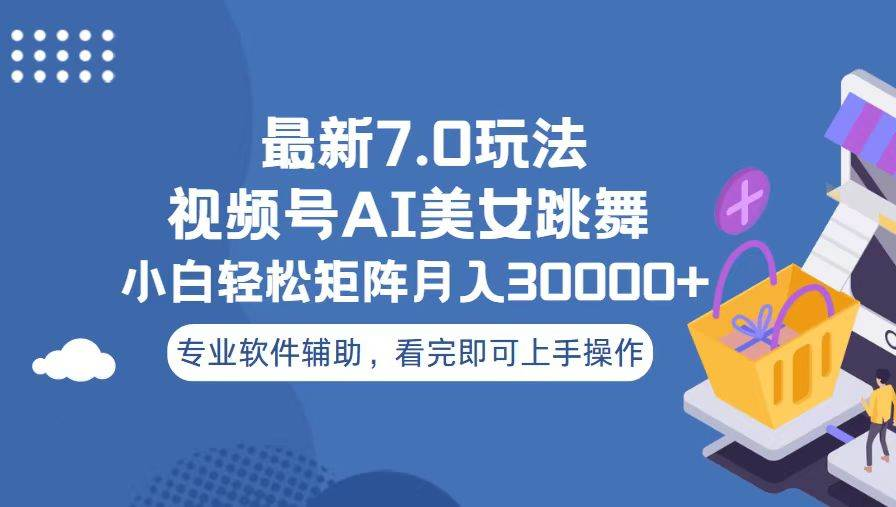 最新7.0玩法
视频号AI美女跳舞
小白轻松矩阵月入30000+
专业软件辅助，看完即可上手操作